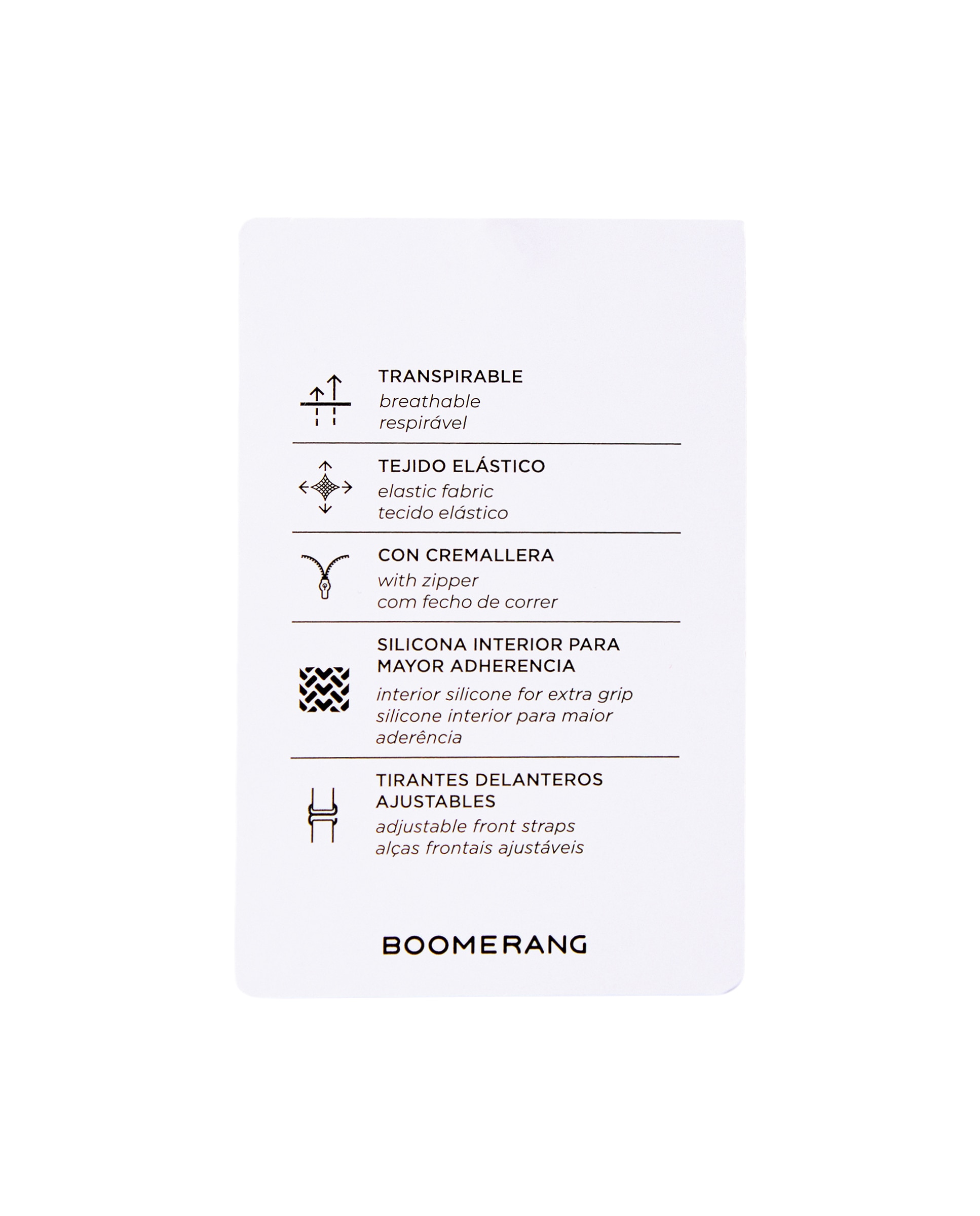 TRANSPIRABLE
breathable
respirável

TEJIDO ELÁSTICO
elastic fabric
tecido elástico

CON CREMALLERA
with zipper
com fecho de correr

SILICONA INTERIOR PARA MAYOR ADHERENCIA
interior silicone for extra grip
silicone interior para maior aderência

TIRANTES DELANTEROS AJUSTABLES
adjustable front straps
alças frontais ajustáveis

BOOMERANG